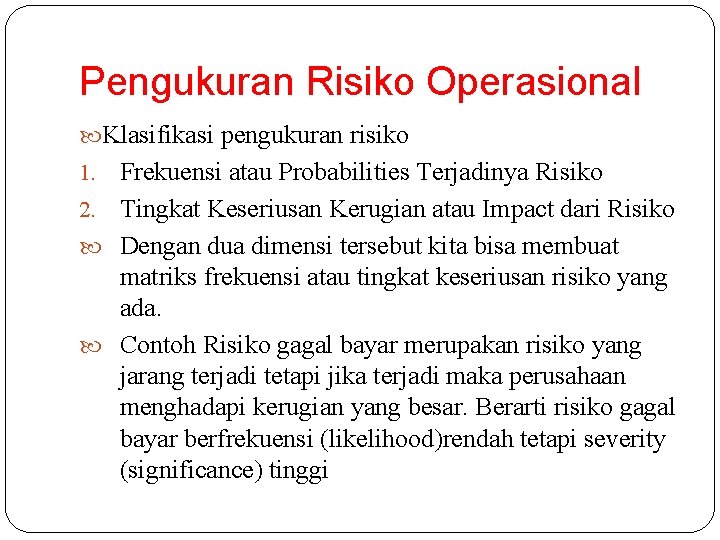 Pengukuran Risiko Operasional

Klasifikasi pengukuran risiko

1. Frekuensi atau Probabilities Terjadinya Risiko
2. Tingkat Keseriusan Kerugian atau Impact dari Risiko

Dengan dua dimensi tersebut kita bisa membuat matriks frekuensi atau tingkat keseriusan risiko yang ada.

Contoh Risiko gagal bayar merupakan risiko yang jarang terjadi tetapi jika terjadi maka perusahaan menghadapi kerugian yang besar. Berarti risiko gagal bayar berfrekuensi (likelihood)rendah tetapi severity (significance) tinggi